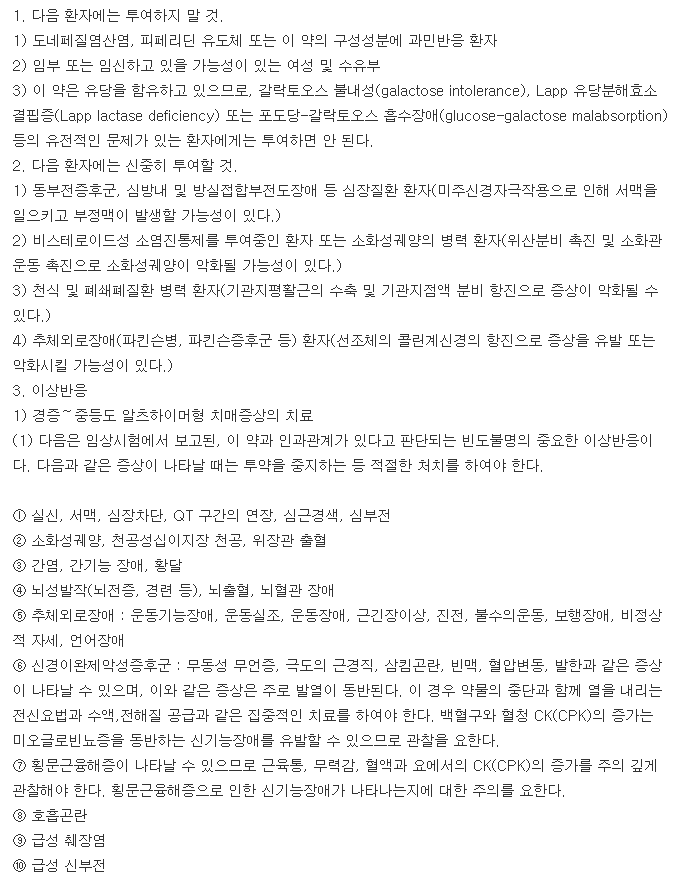 1. 다음 환자에는 투여하지 말 것.
1) 도네페질염산염, 피페리딘 유도체 또는 이 약의 구성성분에 과민반응 환자
2) 임부 또는 임신하고 있을 가능성이 있는 여성 및 수유부
3) 이 약은 유당을 함유하고 있으므로, 갈락토오스 불내성(galactose intolerance), Lapp 유당분해효소 결핍증(Lapp lactase deficiency) 또는 포도당-갈락토오스 흡수장애(glucose-galactose malabsorption) 등의 유전적인 문제가 있는 환자에게는 투여하면 안 된다.
2. 다음 환자에는 신중히 투여할 것.
1) 동부전증후군, 심방내 및 방실접합부전도장애 등 심장질환 환자(미주신경자극작용으로 인해 서맥을 일으키고 부정맥이 발생할 가능성이 있다.)
2) 비스테로이드성 소염진통제를 투여중인 환자 또는 소화성궤양의 병력 환자(위산분비 촉진 및 소화관 운동 촉진으로 소화성궤양이 악화될 가능성이 있다.)
3) 천식 및 폐쇄폐질환 병력 환자(기관지평활근의 수축 및 기관지점액 분비 항진으로 증상이 악화될 수 있다.)
4) 추체외로장애(파킨슨병, 파킨슨증후군 등) 환자(선조체의 콜린계신경의 항진으로 증상을 유발 또는 악화시킬 가능성이 있다.)
3. 이상반응
1) 경증~중등도 알츠하이머형 치매증상의 치료
(1) 다음은 임상시험에서 보고된, 이 약과 인과관계가 있다고 판단되는 빈도불명의 중요한 이상반응이다. 다음과 같은 증상이 나타날 때는 투약을 중지하는 등 적절한 처치를 하여야 한다.

① 실신, 서맥, 심장차단, QT 구간의 연장, 심근경색, 심부전
② 소화성궤양, 천공성십이지장 천공, 위장관 출혈
③ 간염, 간기능 장애, 황달
④ 뇌성발작(뇌전증, 경련 등), 뇌출혈, 뇌혈관 장애
⑤ 추체외로장애 : 운동기능장애, 운동실조, 운동장애, 근긴장이상, 진전, 불수의운동, 보행장애, 비정상적 자세, 언어장애
⑥ 신경이완제악성증후군 : 무동성 무언증, 극도의 근경직, 삼킴곤란, 빈맥, 혈압변동, 발한과 같은 증상이 나타날 수 있으며, 이와 같은 증상은 주로 발열이 동반된다. 이 경우 약물의 중단과 함께 열을 내리는 전신요법과 수액,전해질 공급과 같은 집중적인 치료를 하여야 한다. 백혈구와 혈청 CK(CPK)의 증가는 미오글로빈뇨증을 동반하는 신기능장애를 유발할 수 있으므로 관찰을 요한다.
⑦ 횡문근융해증이 나타날 수 있으므로 근육통, 무력감, 혈액과 요에서의 CK(CPK)의 증가를 주의 깊게 관찰해야 한다. 횡문근융해증으로 인한 신기능장애가 나타나는지에 대한 주의를 요한다.
⑧ 호흡곤란
⑨ 급성 췌장염
⑩ 급성 신부전